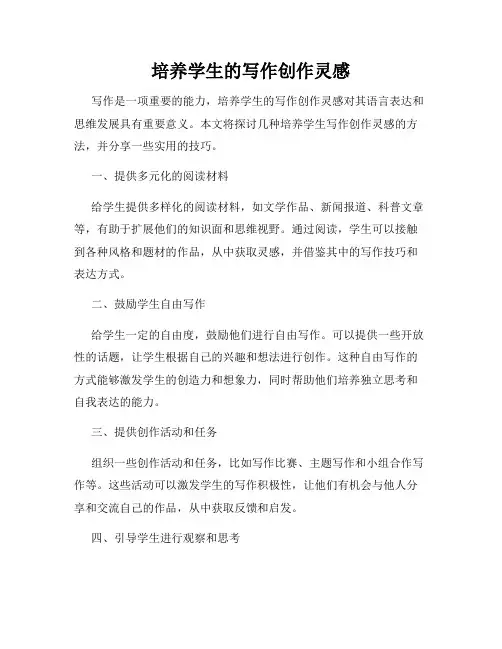 培养学生的写作创作灵感

写作是一项重要的能力，培养学生的写作创作灵感对其语言表达和思维发展具有重要意义。本文将探讨几种培养学生写作创作灵感的方法，并分享一些实用的技巧。

一、提供多元化的阅读材料

给学生提供多样化的阅读材料，如文学作品、新闻报道、科普文章等，有助于扩展他们的知识面和思维视野。通过阅读，学生可以接触到各种风格和题材的作品，从中获取灵感，并借鉴其中的写作技巧和表达方式。

二、鼓励学生自由写作

给学生一定的自由度，鼓励他们进行自由写作。可以提供一些开放性的话题，让学生根据自己的兴趣和想法进行创作。这种自由写作的方式能够激发学生的创造力和想象力，同时帮助他们培养独立思考和自我表达的能力。

三、提供创作活动和任务

组织一些创作活动和任务，比如写作比赛、主题写作和小组合作写作等。这些活动可以激发学生的写作积极性，让他们有机会与他人分享和交流自己的作品，从中获取反馈和启发。

四、引导学生进行观察和思考